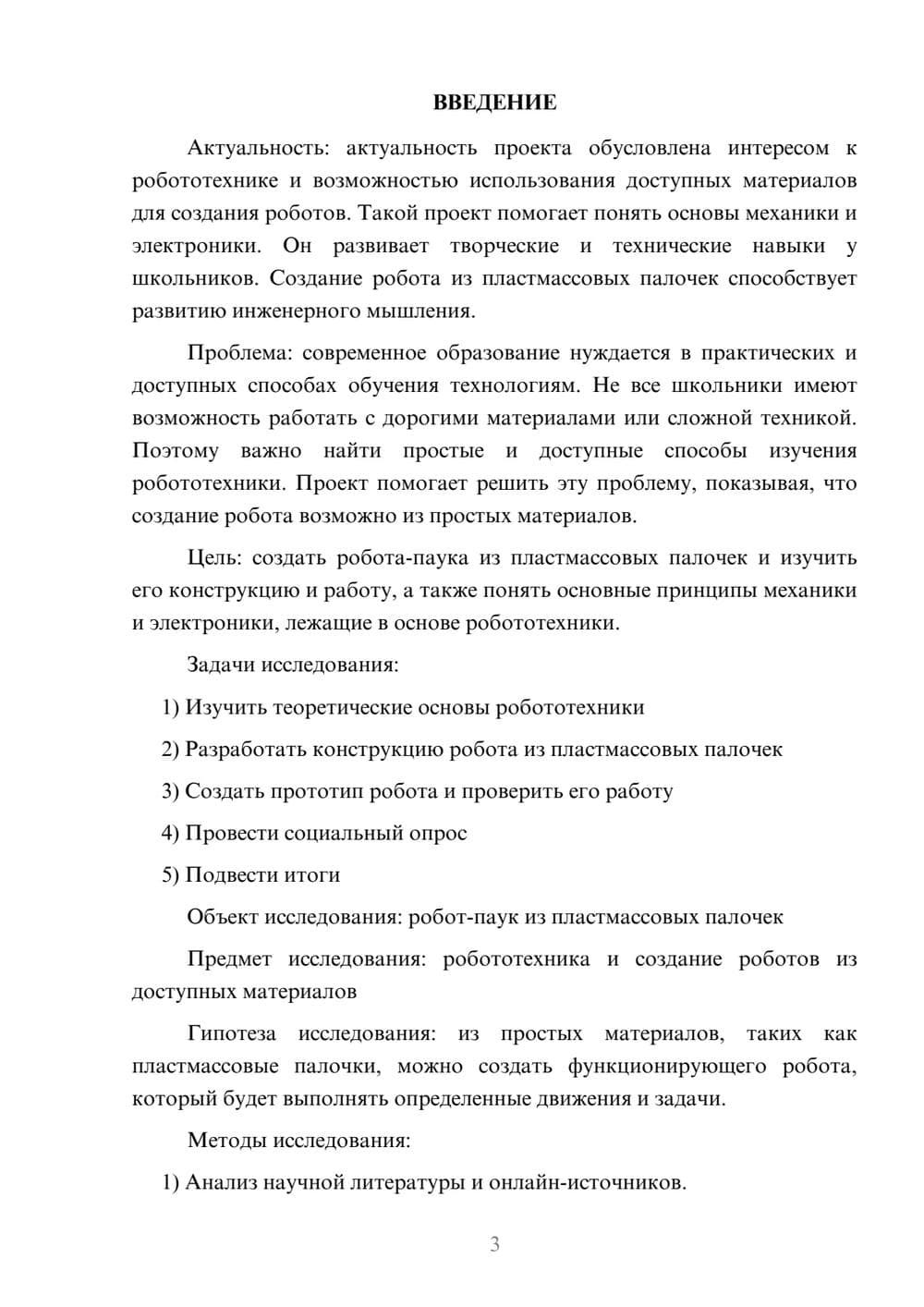 ВВЕДЕНИЕ

Актуальность: актуальность проекта обусловлена интересом к робототехнике и возможностью использования доступных материалов для создания роботов. Такой проект помогает понять основы механики и электроники. Он развивает творческие и технические навыки у школьников. Создание робота из пластмассовых палочек способствует развитию инженерного мышления.

Проблема: современное образование нуждается в практических и доступных способах обучения технологиям. Не все школьники имеют возможность работать с дорогими материалами или сложной техникой. Поэтому важно найти простые и доступные способы изучения робототехники. Проект помогает решить эту проблему, показывая, что создание робота возможно из простых материалов.

Цель: создать робота-паука из пластмассовых палочек и изучить его конструкцию и работу, а также понять основные принципы механики и электроники, лежащие в основе робототехники.

Задачи исследования:

1) Изучить теоретические основы робототехники

2) Разработать конструкцию робота из пластмассовых палочек

3) Создать прототип робота и проверить его работу

4) Провести социальный опрос

5) Подвести итоги

Объект исследования: робот-паук из пластмассовых палочек

Предмет исследования: робототехника и создание роботов из доступных материалов

Гипотеза исследования: из простых материалов, таких как пластмассовые палочки, можно создать функционирующего робота, который будет выполнять определенные движения и задачи.

Методы исследования:

1) Анализ научной литературы и онлайн-источников.

3